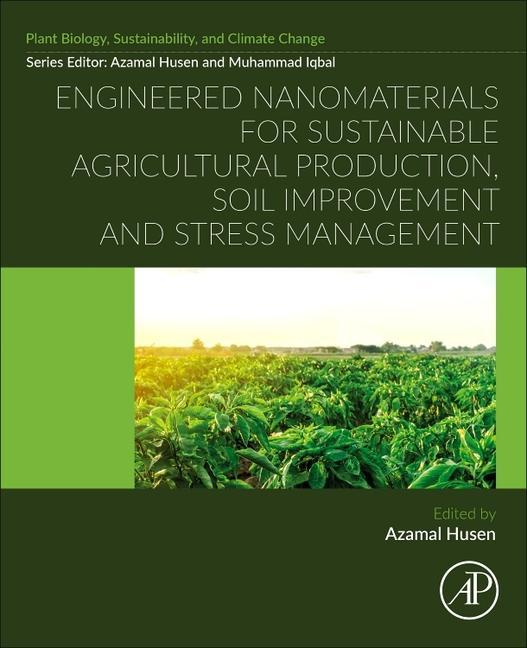 Plant Biology, Sustainability, and Climate Change

Series Editor: Azamal Husen and Muhammad Iqbal

ENGINEERED NANOMATERIALS FOR SUSTAINABLE AGRICULTURAL PRODUCTION, SOIL IMPROVEMENT AND STRESS MANAGEMENT

Edited by
Azamal Husen

AP